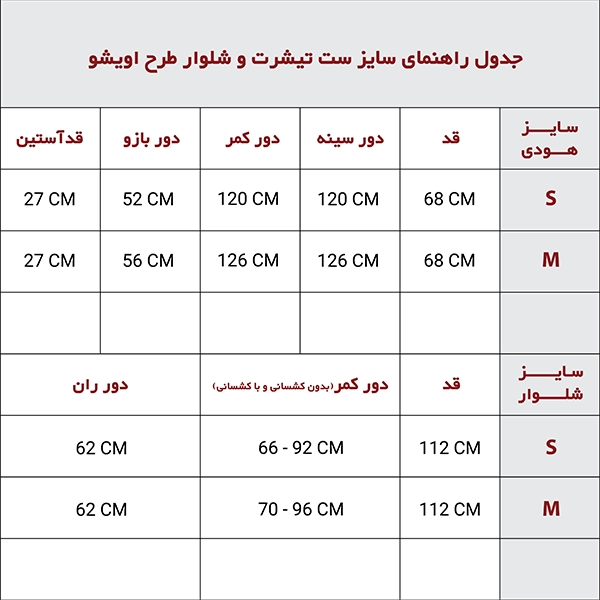 جدول راهنمای سایز ست تیشرت و شلوار طرح اویشو

| سایز هودی | قد | دور سینه | دور کمر | دور بازو | قدآستین |
|---|---|---|---|---|---|
| S | 68 CM | 120 CM | 120 CM | 52 CM | 27 CM |
| M | 68 CM | 126 CM | 126 CM | 56 CM | 27 CM |
| | | | | | |

| سایز شلوار | قد | دور کمر(بدون کشسانی و با کشسانی) | دور ران |
|---|---|---|---|
| S | 112 CM | 66 - 92 CM | 62 CM |
| M | 112 CM | 70 - 96 CM | 62 CM |
| | | | |